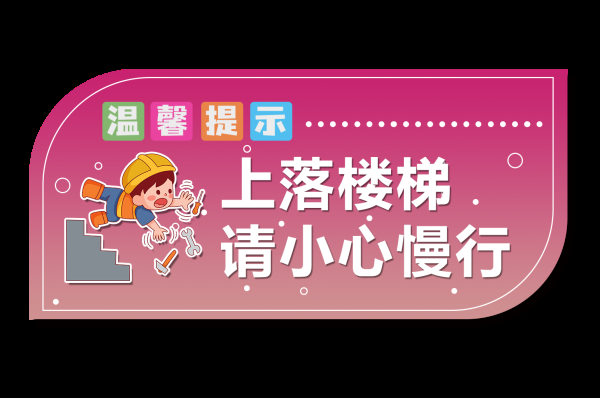 温馨提示

上落楼梯
请小心慢行